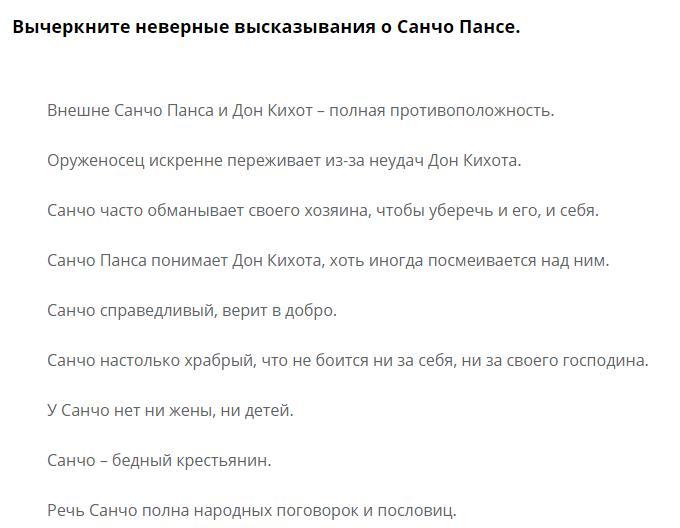 Вычеркните неверные высказывания о Санчо Пансе.

Внешне Санчо Панса и Дон Кихот – полная противоположность.

Оруженосец искренне переживает из-за неудач Дон Кихота.

Санчо часто обманывает своего хозяина, чтобы уберечь и его, и себя.

Санчо Панса понимает Дон Кихота, хоть иногда посмеивается над ним.

Санчо справедливый, верит в добро.

Санчо настолько храбрый, что не боится ни за себя, ни за своего господина.

У Санчо нет ни жены, ни детей.

Санчо – бедный крестьянин.

Речь Санчо полна народных поговорок и пословиц.